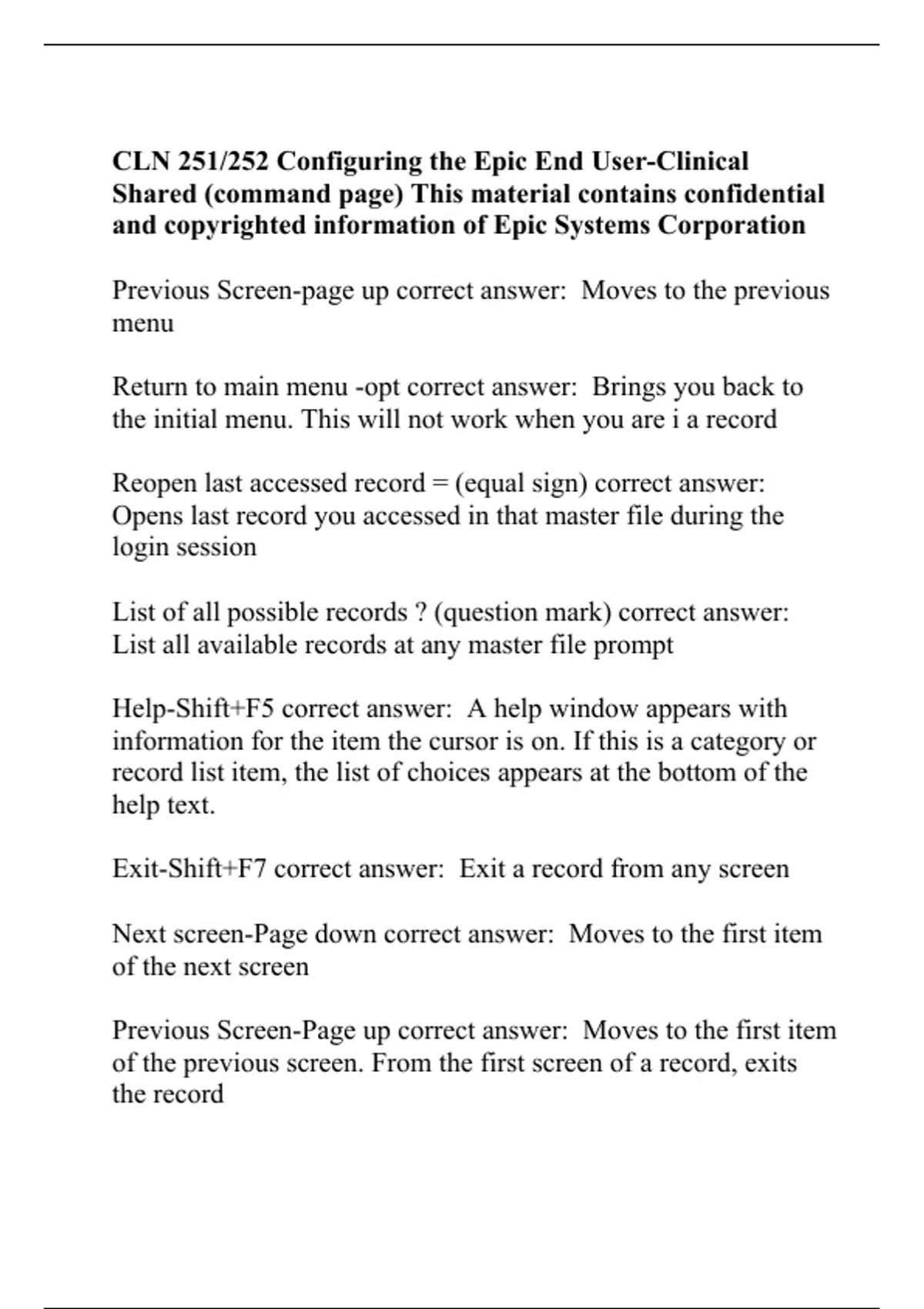 CLN 251/252 Configuring the Epic End User-Clinical Shared (command page) This material contains confidential and copyrighted information of Epic Systems Corporation

Previous Screen-page up correct answer:  Moves to the previous menu

Return to main menu -opt correct answer:  Brings you back to the initial menu. This will not work when you are i a record

Reopen last accessed record = (equal sign) correct answer:  Opens last record you accessed in that master file during the login session

List of all possible records ? (question mark) correct answer:  List all available records at any master file prompt

Help-Shift+F5 correct answer:  A help window appears with information for the item the cursor is on. If this is a category or record list item, the list of choices appears at the bottom of the help text.

Exit-Shift+F7 correct answer:  Exit a record from any screen

Next screen-Page down correct answer:  Moves to the first item of the next screen

Previous Screen-Page up correct answer:  Moves to the first item of the previous screen. From the first screen of a record, exits the record